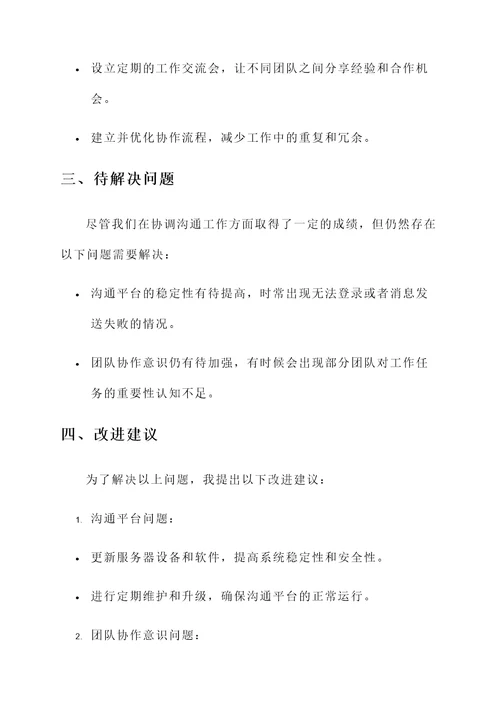 • 设立定期的工作交流会，让不同团队之间分享经验和合作机会。

• 建立并优化协作流程，减少工作中的重复和冗余。

三、待解决问题

尽管我们在协调沟通工作方面取得了一定的成绩，但仍然存在以下问题需要解决：

• 沟通平台的稳定性有待提高，时常出现无法登录或者消息发送失败的情况。

• 团队协作意识仍有待加强，有时候会出现部分团队对工作任务的重要性认知不足。

四、改进建议

为了解决以上问题，我提出以下改进建议：

1. 沟通平台问题：

• 更新服务器设备和软件，提高系统稳定性和安全性。

• 进行定期维护和升级，确保沟通平台的正常运行。

2. 团队协作意识问题：